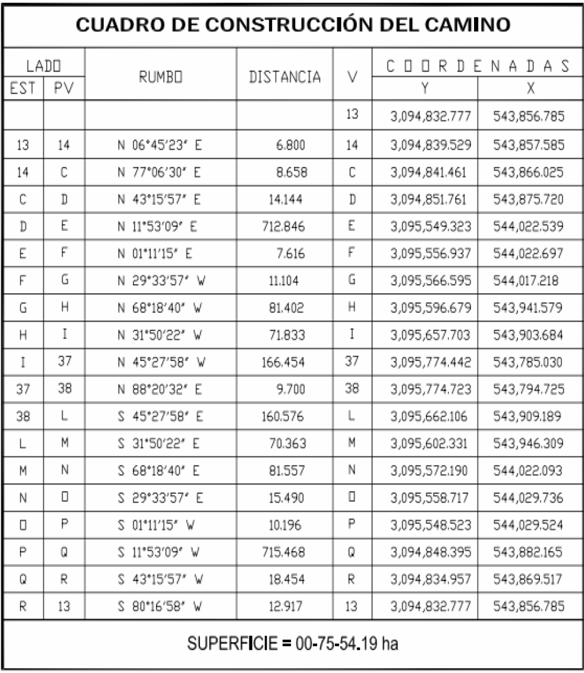 CUADRO DE CONSTRUCCIÓN DEL CAMINO

| LADO EST | LADO PV | RUMBO | DISTANCIA | V | COORDENADAS Y | COORDENADAS X |
|---|---|---|---|---|---|---|
| | | | | 13 | 3,094,832.777 | 543,856.785 |
| 13 | 14 | N 06°45'23" E | 6.800 | 14 | 3,094,839.529 | 543,857.585 |
| 14 | C | N 77°06'30" E | 8.658 | C | 3,094,841.461 | 543,866.025 |
| C | D | N 43°15'57" E | 14.144 | D | 3,094,851.761 | 543,875.720 |
| D | E | N 11°53'09" E | 712.846 | E | 3,095,549.323 | 544,022.539 |
| E | F | N 01°11'15" E | 7.616 | F | 3,095,556.937 | 544,022.697 |
| F | G | N 29°33'57" W | 11.104 | G | 3,095,566.595 | 544,017.218 |
| G | H | N 68°18'40" W | 81.402 | H | 3,095,596.679 | 543,941.579 |
| H | I | N 31°50'22" W | 71.833 | I | 3,095,657.703 | 543,903.684 |
| I | 37 | N 45°27'58" W | 166.454 | 37 | 3,095,774.442 | 543,785.030 |
| 37 | 38 | N 88°20'32" E | 9.700 | 38 | 3,095,774.723 | 543,794.725 |
| 38 | L | S 45°27'58" E | 160.576 | L | 3,095,662.106 | 543,909.189 |
| L | M | S 31°50'22" E | 70.363 | M | 3,095,602.331 | 543,946.309 |
| M | N | S 68°18'40" E | 81.557 | N | 3,095,572.190 | 544,022.093 |
| N | O | S 29°33'57" E | 15.490 | O | 3,095,558.717 | 544,029.736 |
| O | P | S 01°11'15" W | 10.196 | P | 3,095,548.523 | 544,029.524 |
| P | Q | S 11°53'09" W | 715.468 | Q | 3,094,848.395 | 543,882.165 |
| Q | R | S 43°15'57" W | 18.454 | R | 3,094,834.957 | 543,869.517 |
| R | 13 | S 80°16'58" W | 12.917 | 13 | 3,094,832.777 | 543,856.785 |

SUPERFICIE = 00-75-54.19 ha